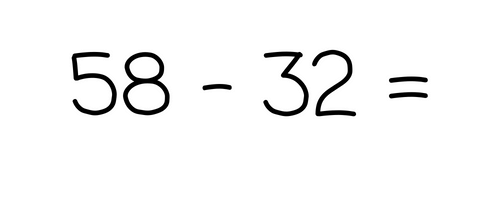 $58 - 32 =$